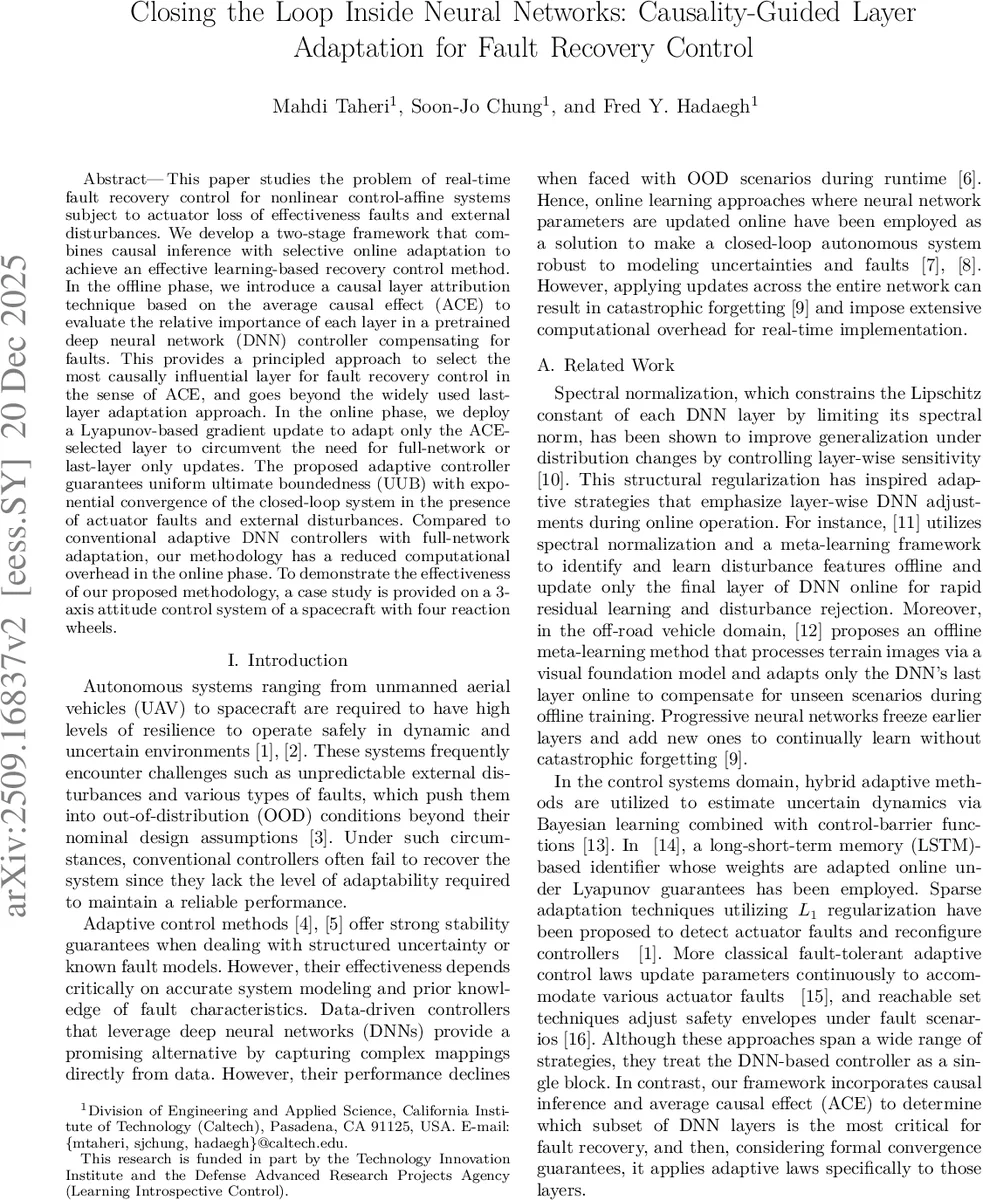 Closing the Loop Inside Neural Networks: Causality-Guided Layer Adaptation for Fault Recovery Control

Mahdi Taheri$^1$, Soon-Jo Chung$^1$, and Fred Y. Hadaegh$^1$

arXiv:2509.16837v2 [eess.SY] 20 Dec 2025

Abstract— This paper studies the problem of real-time fault recovery control for nonlinear control-affine systems subject to actuator loss of effectiveness faults and external disturbances. We develop a two-stage framework that combines causal inference with selective online adaptation to achieve an effective learning-based recovery control method. In the offline phase, we introduce a causal layer attribution technique based on the average causal effect (ACE) to evaluate the relative importance of each layer in a pretrained deep neural network (DNN) controller compensating for faults. This provides a principled approach to select the most causally influential layer for fault recovery control in the sense of ACE, and goes beyond the widely used last-layer adaptation approach. In the online phase, we deploy a Lyapunov-based gradient update to adapt only the ACE-selected layer to circumvent the need for full-network or last-layer only updates. The proposed adaptive controller guarantees uniform ultimate boundedness (UUB) with exponential convergence of the closed-loop system in the presence of actuator faults and external disturbances. Compared to conventional adaptive DNN controllers with full-network adaptation, our methodology has a reduced computational overhead in the online phase. To demonstrate the effectiveness of our proposed methodology, a case study is provided on a 3-axis attitude control system of a spacecraft with four reaction wheels.

I. Introduction

Autonomous systems ranging from unmanned aerial vehicles (UAV) to spacecraft are required to have high levels of resilience to operate safely in dynamic and uncertain environments [1], [2]. These systems frequently encounter challenges such as unpredictable external disturbances and various types of faults, which push them into out-of-distribution (OOD) conditions beyond their nominal design assumptions [3]. Under such circumstances, conventional controllers often fail to recover the system since they lack the level of adaptability required to maintain a reliable performance.

Adaptive control methods [4], [5] offer strong stability guarantees when dealing with structured uncertainty or known fault models. However, their effectiveness depends critically on accurate system modeling and prior knowledge of fault characteristics. Data-driven controllers that leverage deep neural networks (DNNs) provide a promising alternative by capturing complex mappings directly from data. However, their performance declines

$^1$Division of Engineering and Applied Science, California Institute of Technology (Caltech), Pasadena, CA 91125, USA. E-mail: {mtaheri, sjchung, hadaegh}@caltech.edu.
This research is funded in part by the Technology Innovation Institute and the Defense Advanced Research Projects Agency (Learning Introspective Control).

when faced with OOD scenarios during runtime [6]. Hence, online learning approaches where neural network parameters are updated online have been employed as a solution to make a closed-loop autonomous system robust to modeling uncertainties and faults [7], [8]. However, applying updates across the entire network can result in catastrophic forgetting [9] and impose extensive computational overhead for real-time implementation.

A. Related Work

Spectral normalization, which constrains the Lipschitz constant of each DNN layer by limiting its spectral norm, has been shown to improve generalization under distribution changes by controlling layer-wise sensitivity [10]. This structural regularization has inspired adaptive strategies that emphasize layer-wise DNN adjustments during online operation. For instance, [11] utilizes spectral normalization and a meta-learning framework to identify and learn disturbance features offline and update only the final layer of DNN online for rapid residual learning and disturbance rejection. Moreover, in the off-road vehicle domain, [12] proposes an offline meta-learning method that processes terrain images via a visual foundation model and adapts only the DNN's last layer online to compensate for unseen scenarios during offline training. Progressive neural networks freeze earlier layers and add new ones to continually learn without catastrophic forgetting [9].

In the control systems domain, hybrid adaptive methods are utilized to estimate uncertain dynamics via Bayesian learning combined with control-barrier functions [13]. In [14], a long-short-term memory (LSTM)-based identifier whose weights are adapted online under Lyapunov guarantees has been employed. Sparse adaptation techniques utilizing $L_1$ regularization have been proposed to detect actuator faults and reconfigure controllers [1]. More classical fault-tolerant adaptive control laws update parameters continuously to accommodate various actuator faults [15], and reachable set techniques adjust safety envelopes under fault scenarios [16]. Although these approaches span a wide range of strategies, they treat the DNN-based controller as a single block. In contrast, our framework incorporates causal inference and average causal effect (ACE) to determine which subset of DNN layers is the most critical for fault recovery, and then, considering formal convergence guarantees, it applies adaptive laws specifically to those layers.